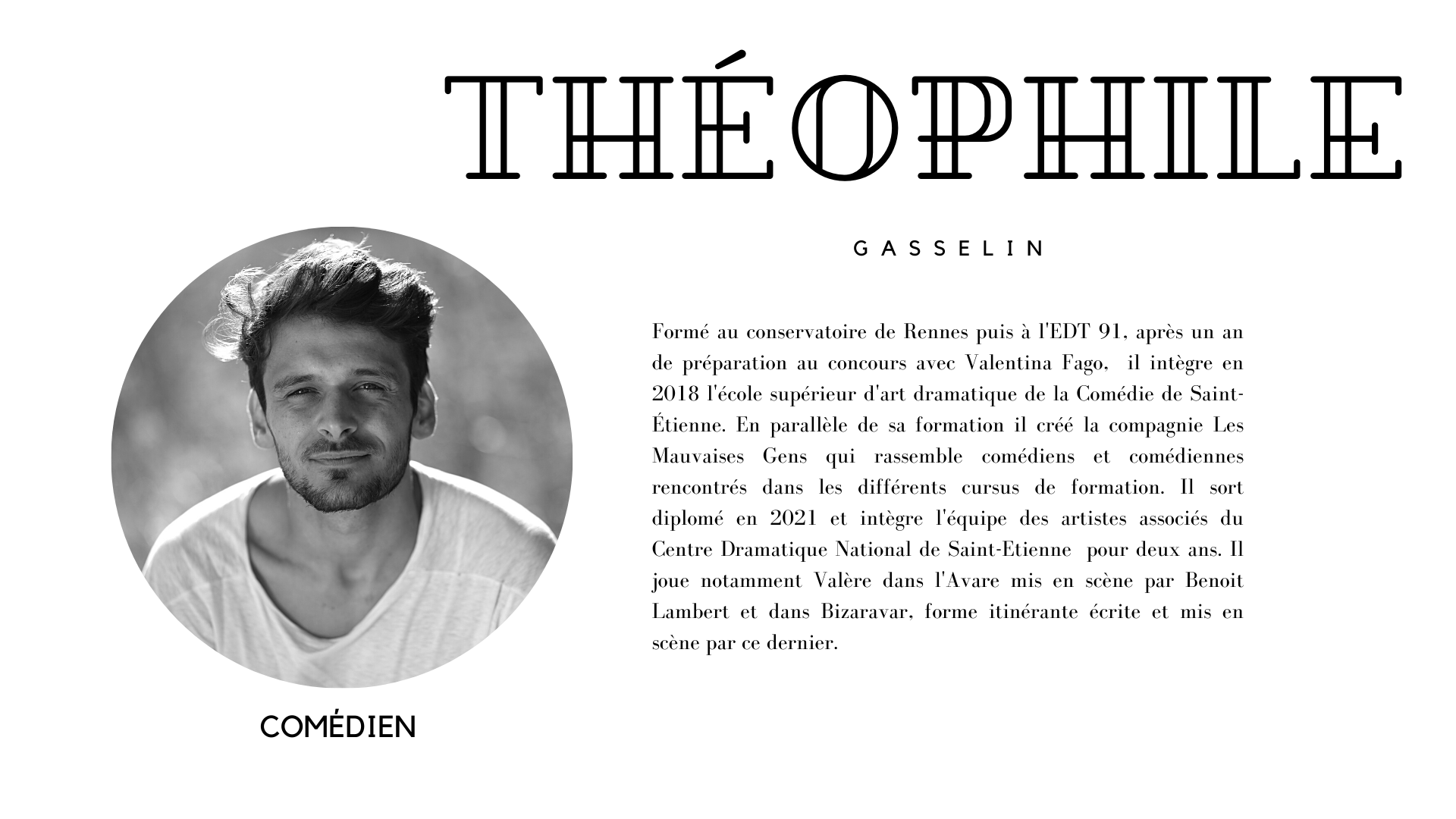 THÉOPHILE

GASSELIN

Formé au conservatoire de Rennes puis à l'EDT 91, après un an de préparation au concours avec Valentina Fago, il intègre en 2018 l'école supérieur d'art dramatique de la Comédie de Saint-Étienne. En parallèle de sa formation il créé la compagnie Les Mauvaises Gens qui rassemble comédiens et comédiennes rencontrés dans les différents cursus de formation. Il sort diplomé en 2021 et intègre l'équipe des artistes associés du Centre Dramatique National de Saint-Etienne pour deux ans. Il joue notamment Valère dans l'Avare mis en scène par Benoit Lambert et dans Bizaravar, forme itinérante écrite et mis en scène par ce dernier.

COMÉDIEN